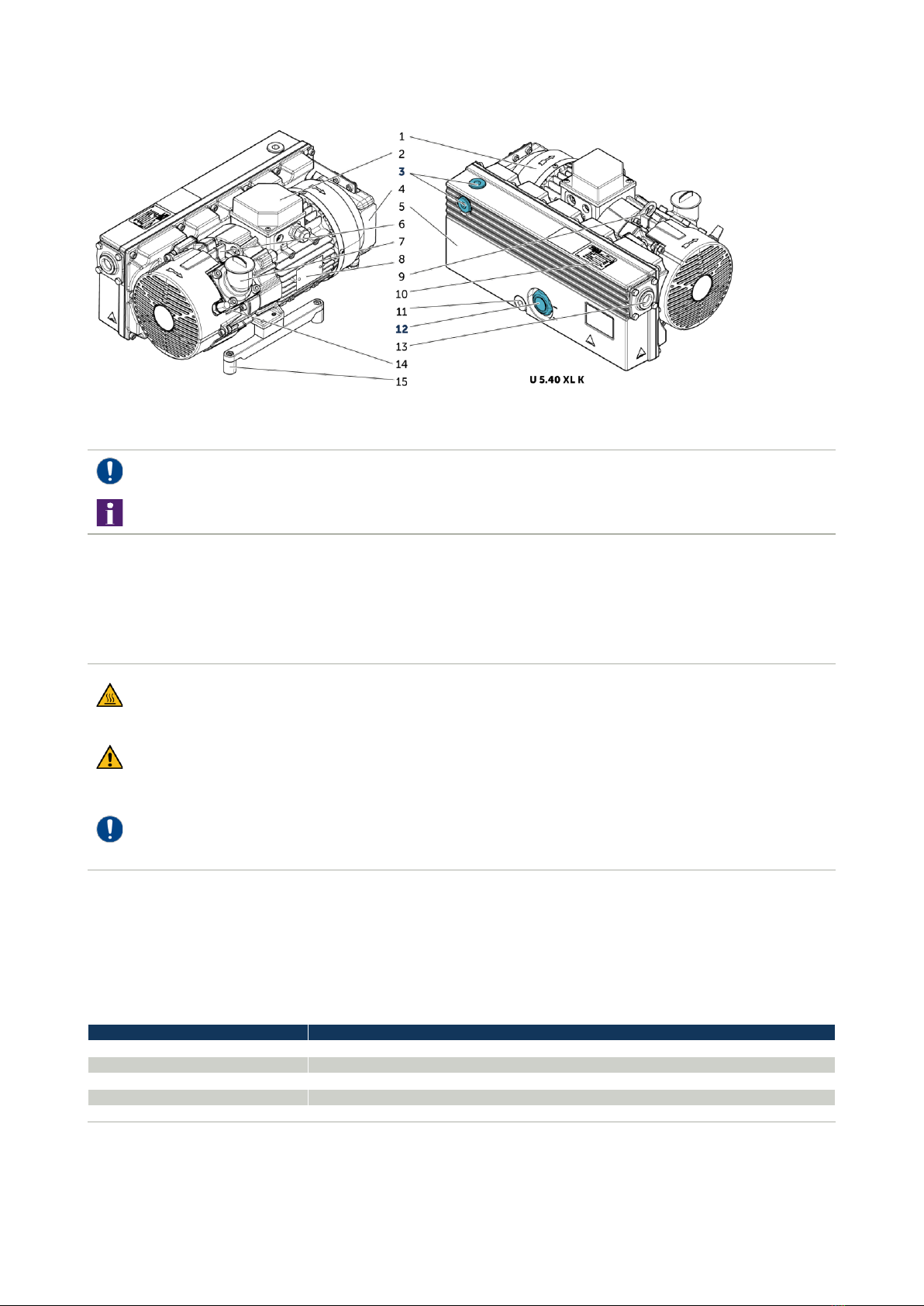 1
2
3
4
5
6
7
8
9
10
11
12
13
14
15

U 5.40 XL K